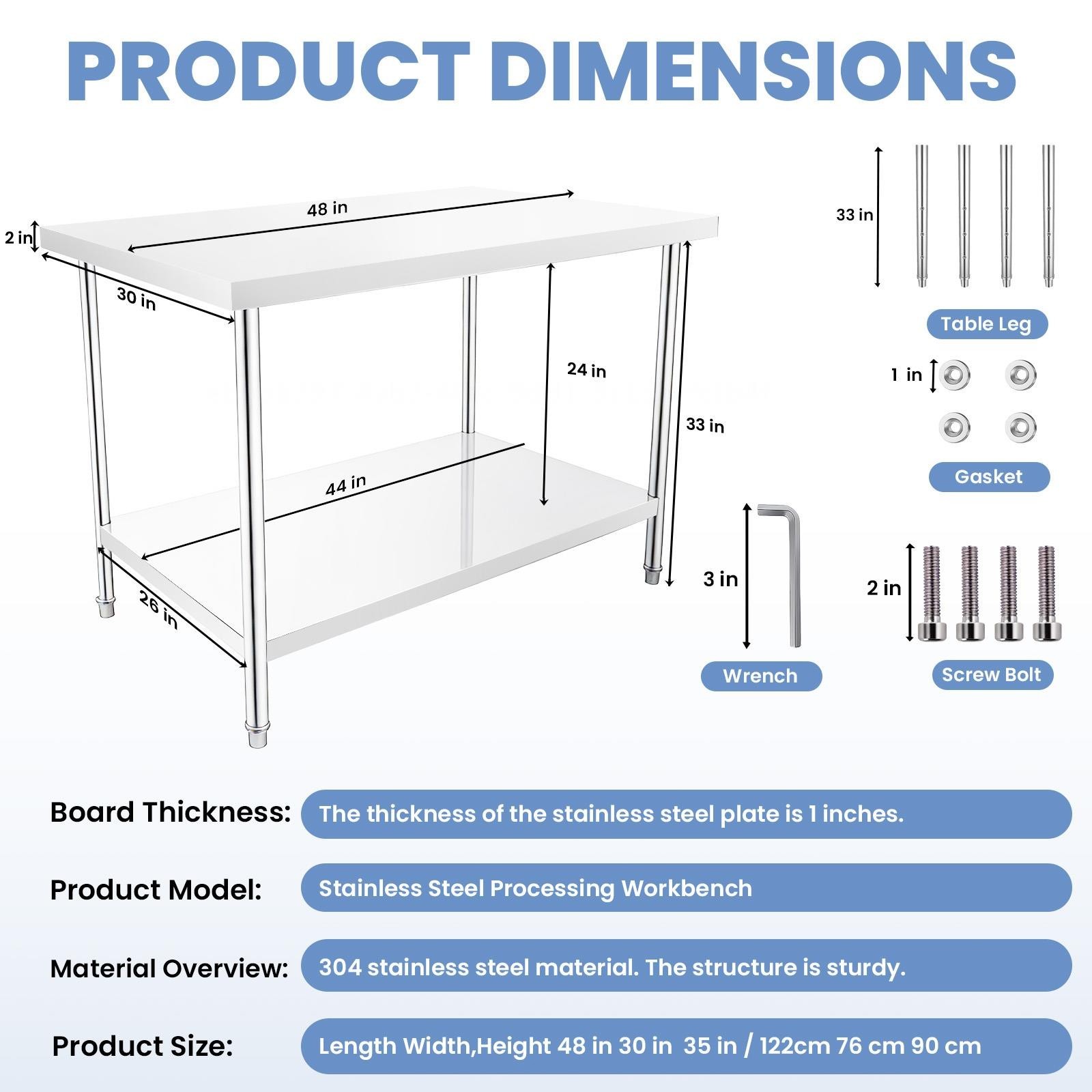 PRODUCT DIMENSIONS

48 in
2 in
30 in
24 in
33 in
44 in
26 in

33 in
Table Leg
1 in
Gasket
3 in
Wrench
2 in
Screw Bolt

Board Thickness: The thickness of the stainless steel plate is 1 inches.

Product Model: Stainless Steel Processing Workbench

Material Overview: 304 stainless steel material. The structure is sturdy.

Product Size: Length Width,Height 48 in 30 in 35 in / 122cm 76 cm 90 cm